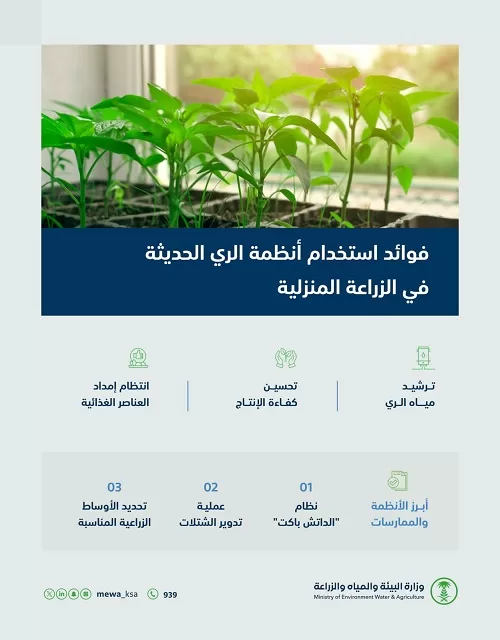 فوائد استخدام أنظمة الري الحديثة في الزراعة المنزلية

ترشيد مياه الري

تحسين كفاءة الإنتاج

انتظام إمداد العناصر الغذائية

أبرز الأنظمة والممارسات

01
نظام "الداتش باكت"

02
عملية تدوير الشتلات

03
تحديد الأوساط الزراعية المناسبة

وزارة البيئة والمياه والزراعة
Ministry of Environment Water & Agriculture

939

mewa_ksa